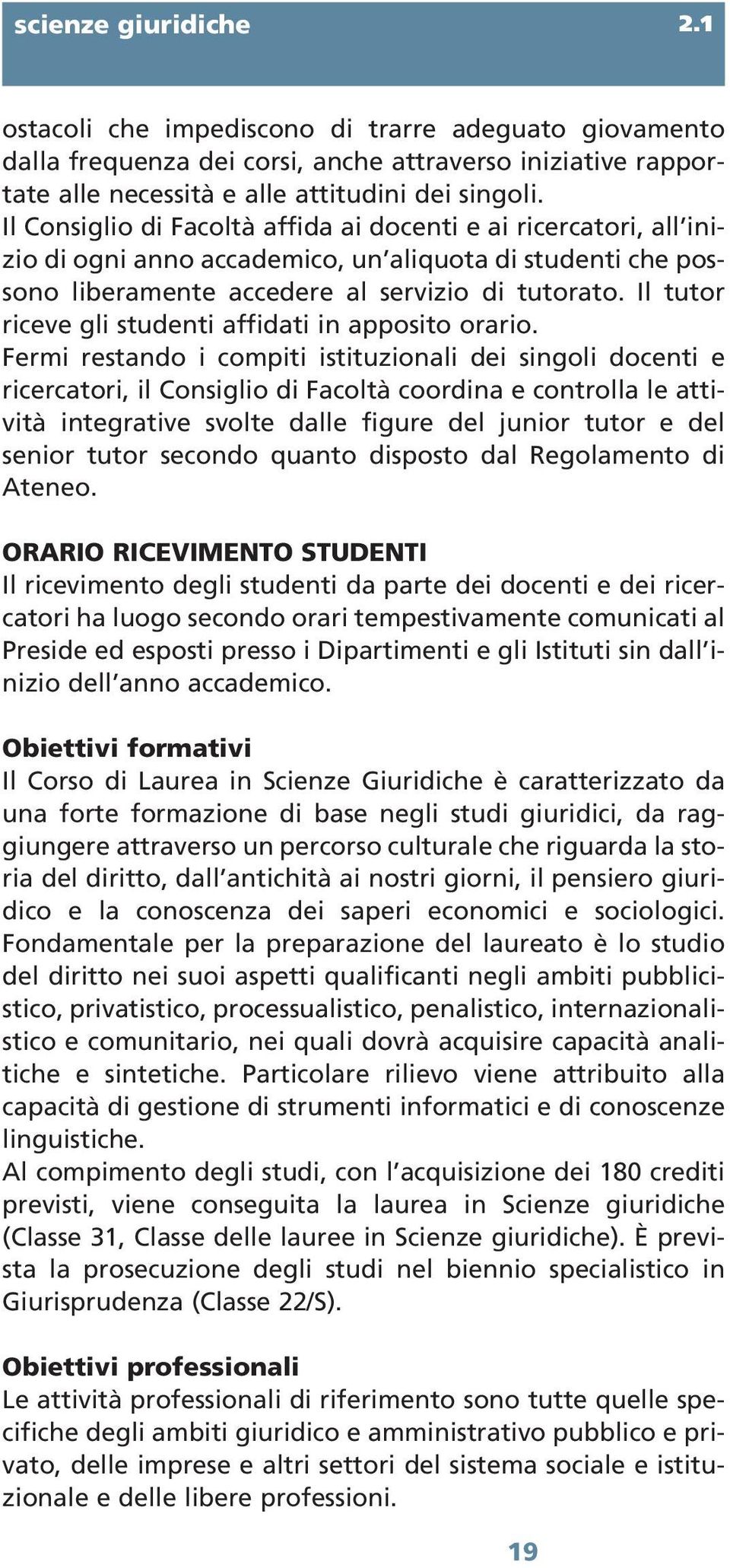 scienze giuridiche 2.1

ostacoli che impediscono di trarre adeguato giovamento dalla frequenza dei corsi, anche attraverso iniziative rapportate alle necessità e alle attitudini dei singoli.
Il Consiglio di Facoltà affida ai docenti e ai ricercatori, all'inizio di ogni anno accademico, un'aliquota di studenti che possono liberamente accedere al servizio di tutorato. Il tutor riceve gli studenti affidati in apposito orario.
Fermi restando i compiti istituzionali dei singoli docenti e ricercatori, il Consiglio di Facoltà coordina e controlla le attività integrative svolte dalle figure del junior tutor e del senior tutor secondo quanto disposto dal Regolamento di Ateneo.

ORARIO RICEVIMENTO STUDENTI
Il ricevimento degli studenti da parte dei docenti e dei ricercatori ha luogo secondo orari tempestivamente comunicati al Preside ed esposti presso i Dipartimenti e gli Istituti sin dall'inizio dell'anno accademico.

Obiettivi formativi
Il Corso di Laurea in Scienze Giuridiche è caratterizzato da una forte formazione di base negli studi giuridici, da raggiungere attraverso un percorso culturale che riguarda la storia del diritto, dall'antichità ai nostri giorni, il pensiero giuridico e la conoscenza dei saperi economici e sociologici. Fondamentale per la preparazione del laureato è lo studio del diritto nei suoi aspetti qualificanti negli ambiti pubblicistico, privatistico, processualistico, penalistico, internazionalistico e comunitario, nei quali dovrà acquisire capacità analitiche e sintetiche. Particolare rilievo viene attribuito alla capacità di gestione di strumenti informatici e di conoscenze linguistiche.
Al compimento degli studi, con l'acquisizione dei 180 crediti previsti, viene conseguita la laurea in Scienze giuridiche (Classe 31, Classe delle lauree in Scienze giuridiche). È prevista la prosecuzione degli studi nel biennio specialistico in Giurisprudenza (Classe 22/S).

Obiettivi professionali
Le attività professionali di riferimento sono tutte quelle specifiche degli ambiti giuridico e amministrativo pubblico e privato, delle imprese e altri settori del sistema sociale e istituzionale e delle libere professioni.

19